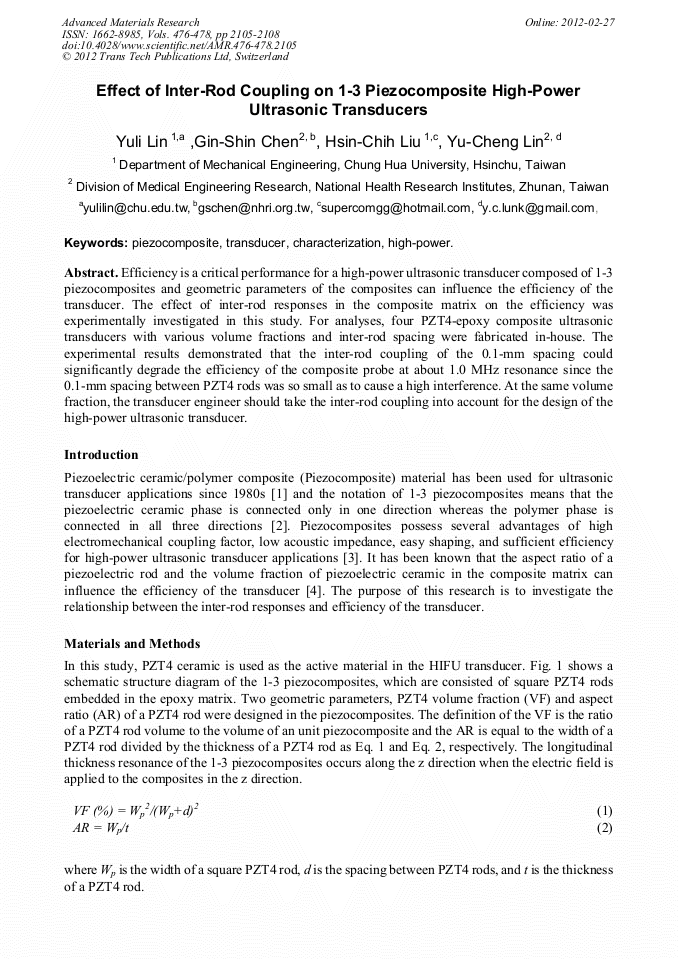 Advanced Materials Research
ISSN: 1662-8985, Vols. 476-478, pp 2105-2108
doi:10.4028/www.scientific.net/AMR.476-478.2105
© 2012 Trans Tech Publications Ltd, Switzerland

Online: 2012-02-27

Effect of Inter-Rod Coupling on 1-3 Piezocomposite High-Power Ultrasonic Transducers

Yuli Lin $^{1,a}$ ,Gin-Shin Chen$^{2, b}$, Hsin-Chih Liu $^{1,c}$, Yu-Cheng Lin$^{2, d}$

$^1$ Department of Mechanical Engineering, Chung Hua University, Hsinchu, Taiwan

$^2$ Division of Medical Engineering Research, National Health Research Institutes, Zhunan, Taiwan

$^a$yulilin@chu.edu.tw, $^b$gschen@nhri.org.tw, $^c$supercomgg@hotmail.com, $^d$y.c.lunk@gmail.com,

Keywords: piezocomposite, transducer, characterization, high-power.

Abstract. Efficiency is a critical performance for a high-power ultrasonic transducer composed of 1-3 piezocomposites and geometric parameters of the composites can influence the efficiency of the transducer. The effect of inter-rod responses in the composite matrix on the efficiency was experimentally investigated in this study. For analyses, four PZT4-epoxy composite ultrasonic transducers with various volume fractions and inter-rod spacing were fabricated in-house. The experimental results demonstrated that the inter-rod coupling of the 0.1-mm spacing could significantly degrade the efficiency of the composite probe at about 1.0 MHz resonance since the 0.1-mm spacing between PZT4 rods was so small as to cause a high interference. At the same volume fraction, the transducer engineer should take the inter-rod coupling into account for the design of the high-power ultrasonic transducer.

Introduction

Piezoelectric ceramic/polymer composite (Piezocomposite) material has been used for ultrasonic transducer applications since 1980s [1] and the notation of 1-3 piezocomposites means that the piezoelectric ceramic phase is connected only in one direction whereas the polymer phase is connected in all three directions [2]. Piezocomposites possess several advantages of high electromechanical coupling factor, low acoustic impedance, easy shaping, and sufficient efficiency for high-power ultrasonic transducer applications [3]. It has been known that the aspect ratio of a piezoelectric rod and the volume fraction of piezoelectric ceramic in the composite matrix can influence the efficiency of the transducer [4]. The purpose of this research is to investigate the relationship between the inter-rod responses and efficiency of the transducer.

Materials and Methods

In this study, PZT4 ceramic is used as the active material in the HIFU transducer. Fig. 1 shows a schematic structure diagram of the 1-3 piezocomposites, which are consisted of square PZT4 rods embedded in the epoxy matrix. Two geometric parameters, PZT4 volume fraction (VF) and aspect ratio (AR) of a PZT4 rod were designed in the piezocomposites. The definition of the VF is the ratio of a PZT4 rod volume to the volume of an unit piezocomposite and the AR is equal to the width of a PZT4 rod divided by the thickness of a PZT4 rod as Eq. 1 and Eq. 2, respectively. The longitudinal thickness resonance of the 1-3 piezocomposites occurs along the z direction when the electric field is applied to the composites in the z direction.

$VF\ (\%) = W_p^2/(W_p+d)^2$ (1)
$AR = W_p/t$ (2)

where $W_p$ is the width of a square PZT4 rod, $d$ is the spacing between PZT4 rods, and $t$ is the thickness of a PZT4 rod.